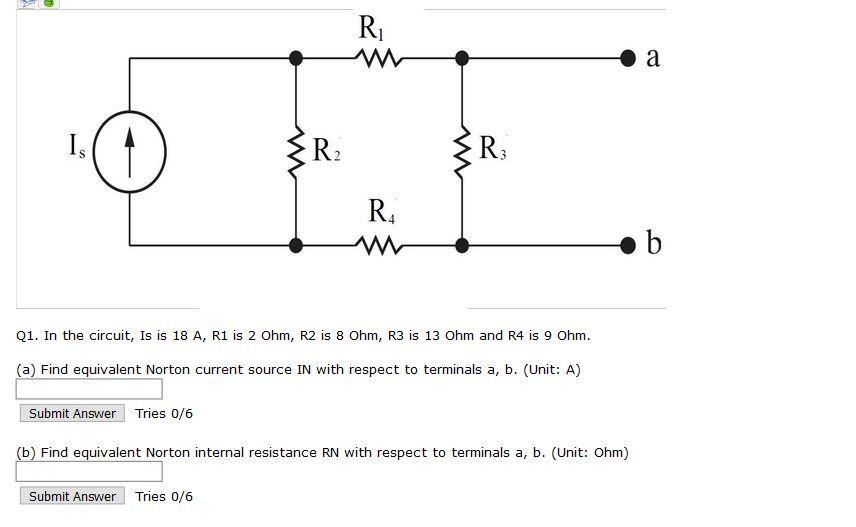 $R_1$
a
$I_s$
$R_2$
$R_3$
$R_4$
b

Q1. In the circuit, Is is 18 A, R1 is 2 Ohm, R2 is 8 Ohm, R3 is 13 Ohm and R4 is 9 Ohm.

(a) Find equivalent Norton current source IN with respect to terminals a, b. (Unit: A)

Submit Answer Tries 0/6

(b) Find equivalent Norton internal resistance RN with respect to terminals a, b. (Unit: Ohm)

Submit Answer Tries 0/6